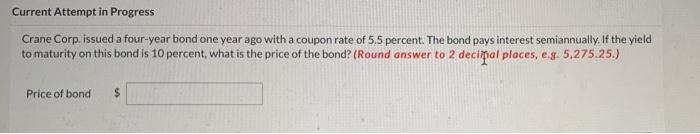 Current Attempt in Progress

Crane Corp. issued a four-year bond one year ago with a coupon rate of 5.5 percent. The bond pays interest semiannually. If the yield to maturity on this bond is 10 percent, what is the price of the bond? (Round answer to 2 decimal places, e.g. 5,275.25.)

Price of bond $